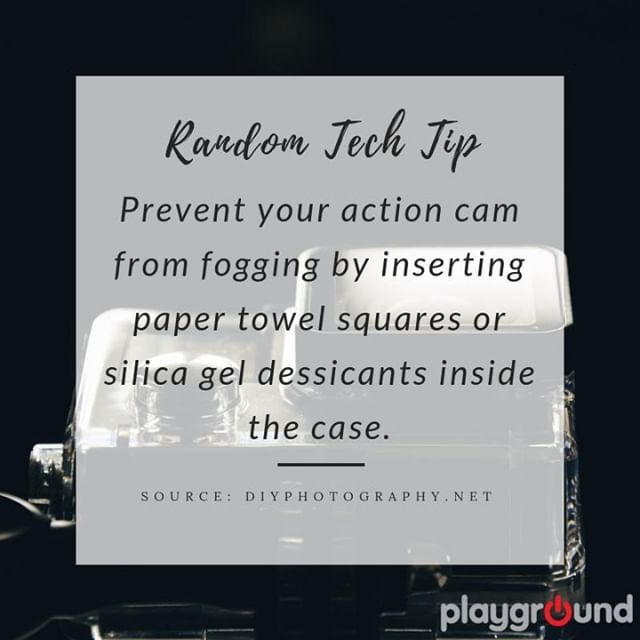 Random Tech Tip

Prevent your action cam from fogging by inserting paper towel squares or silica gel dessicants inside the case.

SOURCE: DIYPHOTOGRAPHY.NET

playground